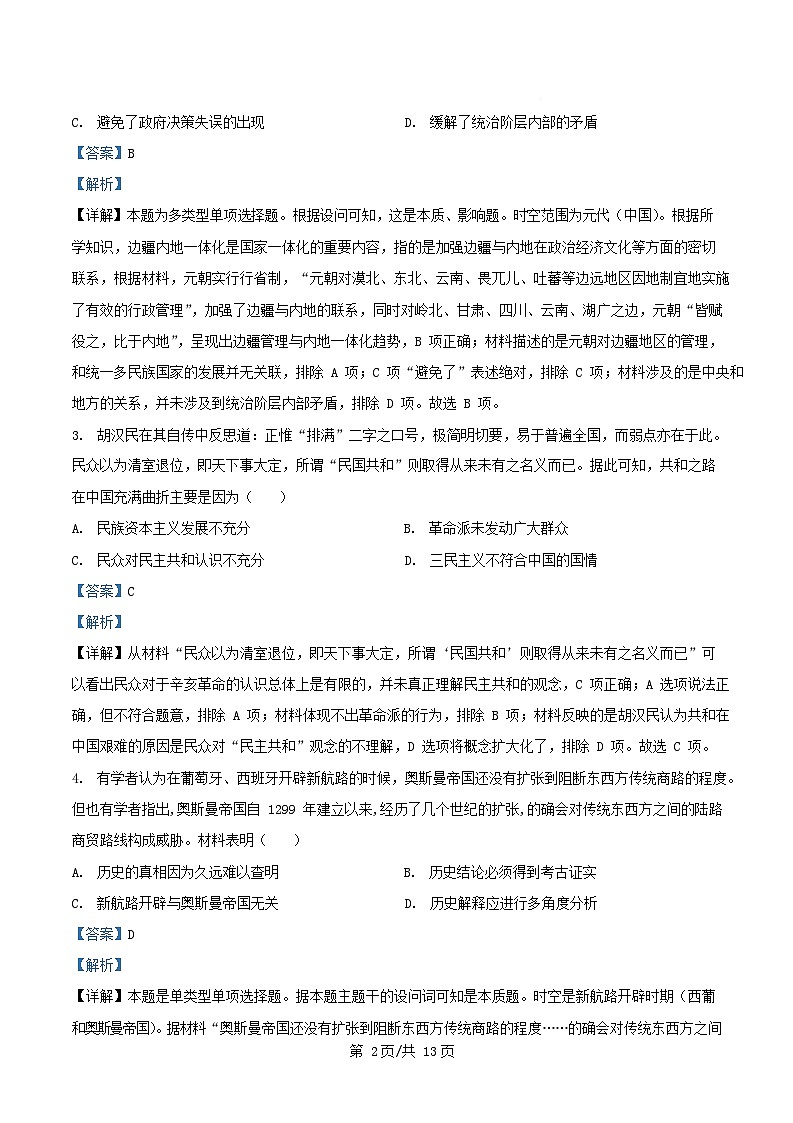 C. 避免了政府决策失误的出现　　　　　　D. 缓解了统治阶层内部的矛盾

【答案】B

【解析】

【详解】本题为多类型单项选择题。根据设问可知，这是本质、影响题。时空范围为元代（中国）。根据所学知识，边疆内地一体化是国家一体化的重要内容，指的是加强边疆与内地在政治经济文化等方面的密切联系，根据材料，元朝实行行省制，“元朝对漠北、东北、云南、畏兀儿、吐蕃等边远地区因地制宜地实施了有效的行政管理”，加强了边疆与内地的联系，同时对岭北、甘肃、四川、云南、湖广之边，元朝“皆赋役之，比于内地”，呈现出边疆管理与内地一体化趋势，B 项正确；材料描述的是元朝对边疆地区的管理，和统一多民族国家的发展并无关联，排除 A 项；C 项“避免了”表述绝对，排除 C 项；材料涉及的是中央和地方的关系，并未涉及到统治阶层内部矛盾，排除 D 项。故选 B 项。

3. 胡汉民在其自传中反思道：正惟“排满”二字之口号，极简明切要，易于普遍全国，而弱点亦在于此。民众以为清室退位，即天下事大定，所谓“民国共和”则取得从来未有之名义而已。据此可知，共和之路在中国充满曲折主要是因为（　　）

A. 民族资本主义发展不充分　　　　　　B. 革命派未发动广大群众

C. 民众对民主共和认识不充分　　　　　D. 三民主义不符合中国的国情

【答案】C

【解析】

【详解】从材料“民众以为清室退位，即天下事大定，所谓‘民国共和’则取得从来未有之名义而已”可以看出民众对于辛亥革命的认识总体上是有限的，并未真正理解民主共和的观念，C 项正确；A 选项说法正确，但不符合题意，排除 A 项；材料体现不出革命派的行为，排除 B 项；材料反映的是胡汉民认为共和在中国艰难的原因是民众对“民主共和”观念的不理解，D 选项将概念扩大化了，排除 D 项。故选 C 项。

4. 有学者认为在葡萄牙、西班牙开辟新航路的时候，奥斯曼帝国还没有扩张到阻断东西方传统商路的程度。但也有学者指出，奥斯曼帝国自 1299 年建立以来，经历了几个世纪的扩张，的确会对传统东西方之间的陆路商贸路线构成威胁。材料表明（　　）

A. 历史的真相因为久远难以查明　　　　B. 历史结论必须得到考古证实

C. 新航路开辟与奥斯曼帝国无关　　　　D. 历史解释应进行多角度分析

【答案】D

【解析】

【详解】本题是单类型单项选择题。据本题主题干的设问词可知是本质题。时空是新航路开辟时期（西葡和奥斯曼帝国）。据材料“奥斯曼帝国还没有扩张到阻断东西方传统商路的程度……的确会对传统东西方之间

第 2页/共 13页